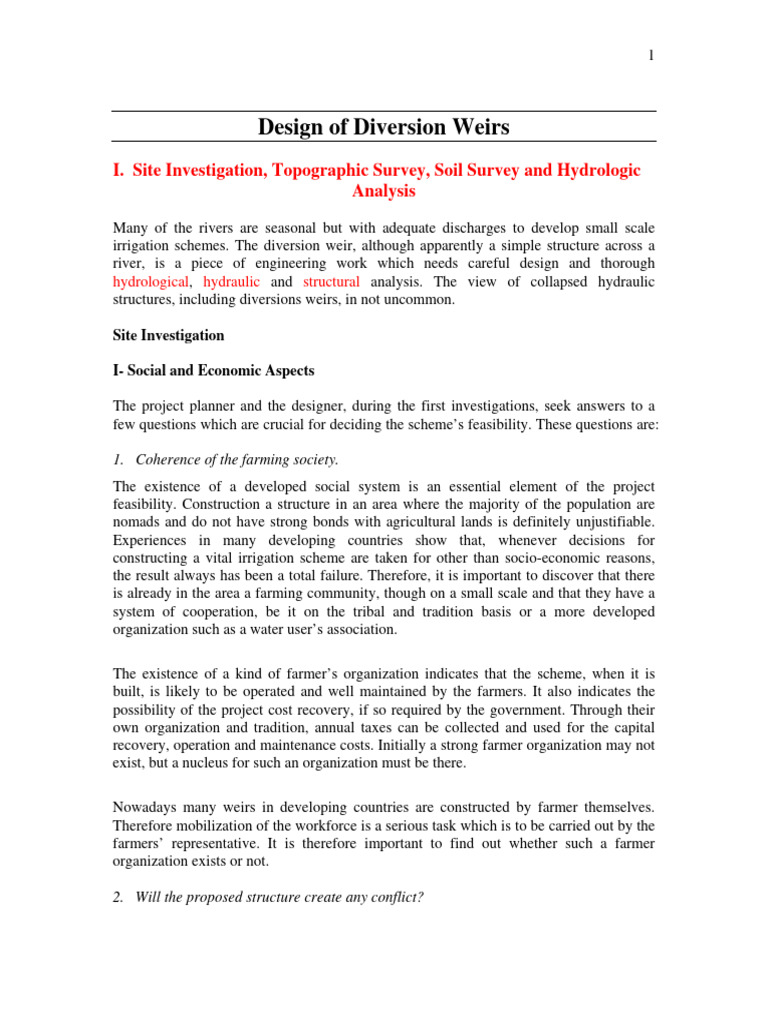 1

Design of Diversion Weirs

I. Site Investigation, Topographic Survey, Soil Survey and Hydrologic Analysis

Many of the rivers are seasonal but with adequate discharges to develop small scale irrigation schemes. The diversion weir, although apparently a simple structure across a river, is a piece of engineering work which needs careful design and thorough hydrological, hydraulic and structural analysis. The view of collapsed hydraulic structures, including diversions weirs, in not uncommon.

Site Investigation

I- Social and Economic Aspects

The project planner and the designer, during the first investigations, seek answers to a few questions which are crucial for deciding the scheme's feasibility. These questions are:

1. Coherence of the farming society.

The existence of a developed social system is an essential element of the project feasibility. Construction a structure in an area where the majority of the population are nomads and do not have strong bonds with agricultural lands is definitely unjustifiable. Experiences in many developing countries show that, whenever decisions for constructing a vital irrigation scheme are taken for other than socio-economic reasons, the result always has been a total failure. Therefore, it is important to discover that there is already in the area a farming community, though on a small scale and that they have a system of cooperation, be it on the tribal and tradition basis or a more developed organization such as a water user's association.

The existence of a kind of farmer's organization indicates that the scheme, when it is built, is likely to be operated and well maintained by the farmers. It also indicates the possibility of the project cost recovery, if so required by the government. Through their own organization and tradition, annual taxes can be collected and used for the capital recovery, operation and maintenance costs. Initially a strong farmer organization may not exist, but a nucleus for such an organization must be there.

Nowadays many weirs in developing countries are constructed by farmer themselves. Therefore mobilization of the workforce is a serious task which is to be carried out by the farmers' representative. It is therefore important to find out whether such a farmer organization exists or not.

2. Will the proposed structure create any conflict?